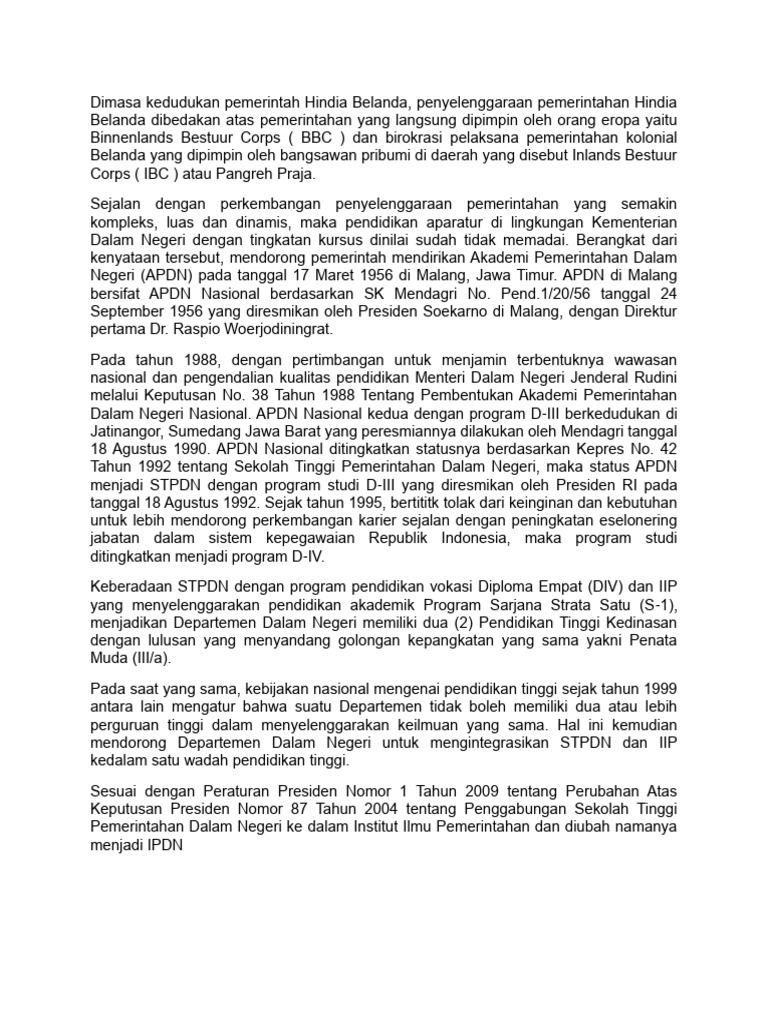 Dimasa kedudukan pemerintah Hindia Belanda, penyelenggaraan pemerintahan Hindia Belanda dibedakan atas pemerintahan yang langsung dipimpin oleh orang eropa yaitu Binnenlands Bestuur Corps ( BBC ) dan birokrasi pelaksana pemerintahan kolonial Belanda yang dipimpin oleh bangsawan pribumi di daerah yang disebut Inlands Bestuur Corps ( IBC ) atau Pangreh Praja.

Sejalan dengan perkembangan penyelenggaraan pemerintahan yang semakin kompleks, luas dan dinamis, maka pendidikan aparatur di lingkungan Kementerian Dalam Negeri dengan tingkatan kursus dinilai sudah tidak memadai. Berangkat dari kenyataan tersebut, mendorong pemerintah mendirikan Akademi Pemerintahan Dalam Negeri (APDN) pada tanggal 17 Maret 1956 di Malang, Jawa Timur. APDN di Malang bersifat APDN Nasional berdasarkan SK Mendagri No. Pend.1/20/56 tanggal 24 September 1956 yang diresmikan oleh Presiden Soekarno di Malang, dengan Direktur pertama Dr. Raspio Woerjodiningrat.

Pada tahun 1988, dengan pertimbangan untuk menjamin terbentuknya wawasan nasional dan pengendalian kualitas pendidikan Menteri Dalam Negeri Jenderal Rudini melalui Keputusan No. 38 Tahun 1988 Tentang Pembentukan Akademi Pemerintahan Dalam Negeri Nasional. APDN Nasional kedua dengan program D-III berkedudukan di Jatinangor, Sumedang Jawa Barat yang peresmiannya dilakukan oleh Mendagri tanggal 18 Agustus 1990. APDN Nasional ditingkatkan statusnya berdasarkan Kepres No. 42 Tahun 1992 tentang Sekolah Tinggi Pemerintahan Dalam Negeri, maka status APDN menjadi STPDN dengan program studi D-III yang diresmikan oleh Presiden RI pada tanggal 18 Agustus 1992. Sejak tahun 1995, bertititk tolak dari keinginan dan kebutuhan untuk lebih mendorong perkembangan karier sejalan dengan peningkatan eselonering jabatan dalam sistem kepegawaian Republik Indonesia, maka program studi ditingkatkan menjadi program D-IV.

Keberadaan STPDN dengan program pendidikan vokasi Diploma Empat (DIV) dan IIP yang menyelenggarakan pendidikan akademik Program Sarjana Strata Satu (S-1), menjadikan Departemen Dalam Negeri memiliki dua (2) Pendidikan Tinggi Kedinasan dengan lulusan yang menyandang golongan kepangkatan yang sama yakni Penata Muda (III/a).

Pada saat yang sama, kebijakan nasional mengenai pendidikan tinggi sejak tahun 1999 antara lain mengatur bahwa suatu Departemen tidak boleh memiliki dua atau lebih perguruan tinggi dalam menyelenggarakan keilmuan yang sama. Hal ini kemudian mendorong Departemen Dalam Negeri untuk mengintegrasikan STPDN dan IIP kedalam satu wadah pendidikan tinggi.

Sesuai dengan Peraturan Presiden Nomor 1 Tahun 2009 tentang Perubahan Atas Keputusan Presiden Nomor 87 Tahun 2004 tentang Penggabungan Sekolah Tinggi Pemerintahan Dalam Negeri ke dalam Institut Ilmu Pemerintahan dan diubah namanya menjadi IPDN